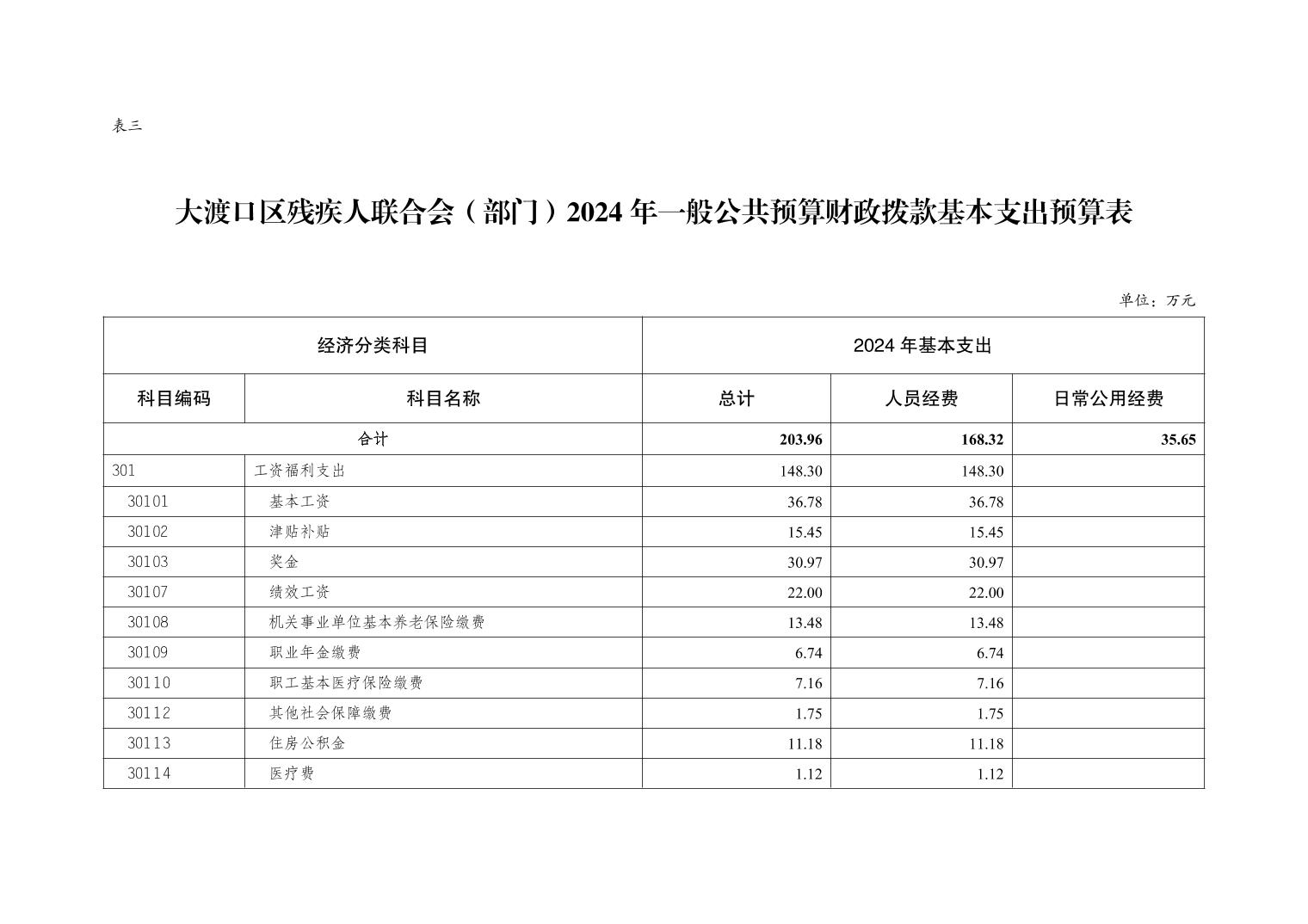 表三

大渡口区残疾人联合会（部门）2024 年一般公共预算财政拨款基本支出预算表

单位：万元

| 经济分类科目 | | 2024 年基本支出 | | |
|---|---|---|---|---|
| 科目编码 | 科目名称 | 总计 | 人员经费 | 日常公用经费 |
| 合计 | | 203.96 | 168.32 | 35.65 |
| 301 | 工资福利支出 | 148.30 | 148.30 | |
| 30101 | 基本工资 | 36.78 | 36.78 | |
| 30102 | 津贴补贴 | 15.45 | 15.45 | |
| 30103 | 奖金 | 30.97 | 30.97 | |
| 30107 | 绩效工资 | 22.00 | 22.00 | |
| 30108 | 机关事业单位基本养老保险缴费 | 13.48 | 13.48 | |
| 30109 | 职业年金缴费 | 6.74 | 6.74 | |
| 30110 | 职工基本医疗保险缴费 | 7.16 | 7.16 | |
| 30112 | 其他社会保障缴费 | 1.75 | 1.75 | |
| 30113 | 住房公积金 | 11.18 | 11.18 | |
| 30114 | 医疗费 | 1.12 | 1.12 | |